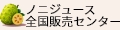 ノニジュース
全国販売センター